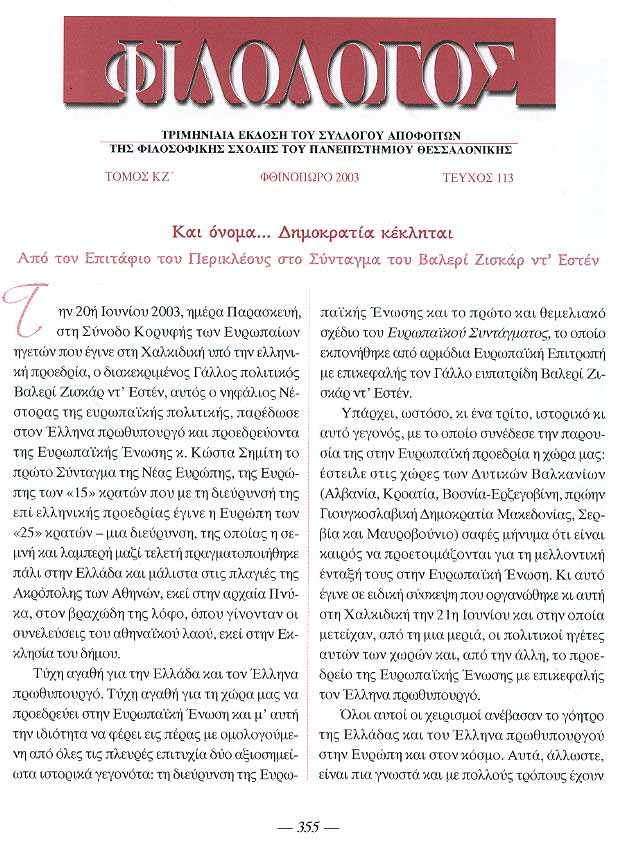 ΦΙΛΟΛΟΓΟΣ

ΤΡΙΜΗΝΙΑΙΑ ΕΚΔΟΣΗ ΤΟΥ ΣΥΛΛΟΓΟΥ ΑΠΟΦΟΙΤΩΝ
ΤΗΣ ΦΙΛΟΣΟΦΙΚΗΣ ΣΧΟΛΗΣ ΤΟΥ ΠΑΝΕΠΙΣΤΗΜΙΟΥ ΘΕΣΣΑΛΟΝΙΚΗΣ

ΤΟΜΟΣ ΚΖ΄ ΦΘΙΝΟΠΩΡΟ 2003 ΤΕΥΧΟΣ 113

Και όνομα... Δημοκρατία κέκληται

Από τον Επιτάφιο του Περικλέους στο Σύνταγμα του Βαλερί Ζισκάρ ντ' Εστέν

Την 20ή Ιουνίου 2003, ημέρα Παρασκευή, στη Σύνοδο Κορυφής των Ευρωπαίων ηγετών που έγινε στη Χαλκιδική υπό την ελληνική προεδρία, ο διακεκριμένος Γάλλος πολιτικός Βαλερί Ζισκάρ ντ' Εστέν, αυτός ο νηφάλιος Νέστορας της ευρωπαϊκής πολιτικής, παρέδωσε στον Έλληνα πρωθυπουργό και προεδρεύοντα της Ευρωπαϊκής Ένωσης κ. Κώστα Σημίτη το πρώτο Σύνταγμα της Νέας Ευρώπης, της Ευρώπης των «15» κρατών που με τη διεύρυνσή της επί ελληνικής προεδρίας έγινε η Ευρώπη των «25» κρατών – μια διεύρυνση, της οποίας η σεμνή και λαμπερή μαζί τελετή πραγματοποιήθηκε πάλι στην Ελλάδα και μάλιστα στις πλαγιές της Ακρόπολης των Αθηνών, εκεί στην αρχαία Πνύκα, στον βραχώδη της λόφο, όπου γίνονταν οι συνελεύσεις του αθηναϊκού λαού, εκεί στην Εκκλησία του δήμου.

Τύχη αγαθή για την Ελλάδα και τον Έλληνα πρωθυπουργό. Τύχη αγαθή για τη χώρα μας να προεδρεύει στην Ευρωπαϊκή Ένωση και μ' αυτή την ιδιότητα να φέρει εις πέρας με ομολογούμενη από όλες τις πλευρές επιτυχία δύο αξιοσημείωτα ιστορικά γεγονότα: τη διεύρυνση της Ευρωπαϊκής Ένωσης και το πρώτο και θεμελιακό σχέδιο του Ευρωπαϊκού Συντάγματος, το οποίο εκπονήθηκε από αρμόδια Ευρωπαϊκή Επιτροπή με επικεφαλής τον Γάλλο ευπατρίδη Βαλερί Ζισκάρ ντ' Εστέν.

Υπάρχει, ωστόσο, κι ένα τρίτο, ιστορικό κι αυτό γεγονός, με το οποίο συνέδεσε την παρουσία της στην Ευρωπαϊκή προεδρία η χώρα μας: έστειλε στις χώρες των Δυτικών Βαλκανίων (Αλβανία, Κροατία, Βοσνία-Ερζεγοβίνη, πρώην Γιουγκοσλαβική Δημοκρατία Μακεδονίας, Σερβία και Μαυροβούνιο) σαφές μήνυμα ότι είναι καιρός να προετοιμάζονται για τη μελλοντική ένταξή τους στην Ευρωπαϊκή Ένωση. Κι αυτό έγινε σε ειδική σύσκεψη που οργανώθηκε κι αυτή στη Χαλκιδική την 21η Ιουνίου και στην οποία μετείχαν, από τη μια μεριά, οι πολιτικοί ηγέτες αυτών των χωρών και, από την άλλη, το προεδρείο της Ευρωπαϊκής Ένωσης με επικεφαλής τον Έλληνα πρωθυπουργό.

Όλοι αυτοί οι χειρισμοί ανέβασαν το γόητρο της Ελλάδας και του Έλληνα πρωθυπουργού στην Ευρώπη και στον κόσμο. Αυτά, άλλωστε, είναι πια γνωστά και με πολλούς τρόπους έχουν

— 355 —